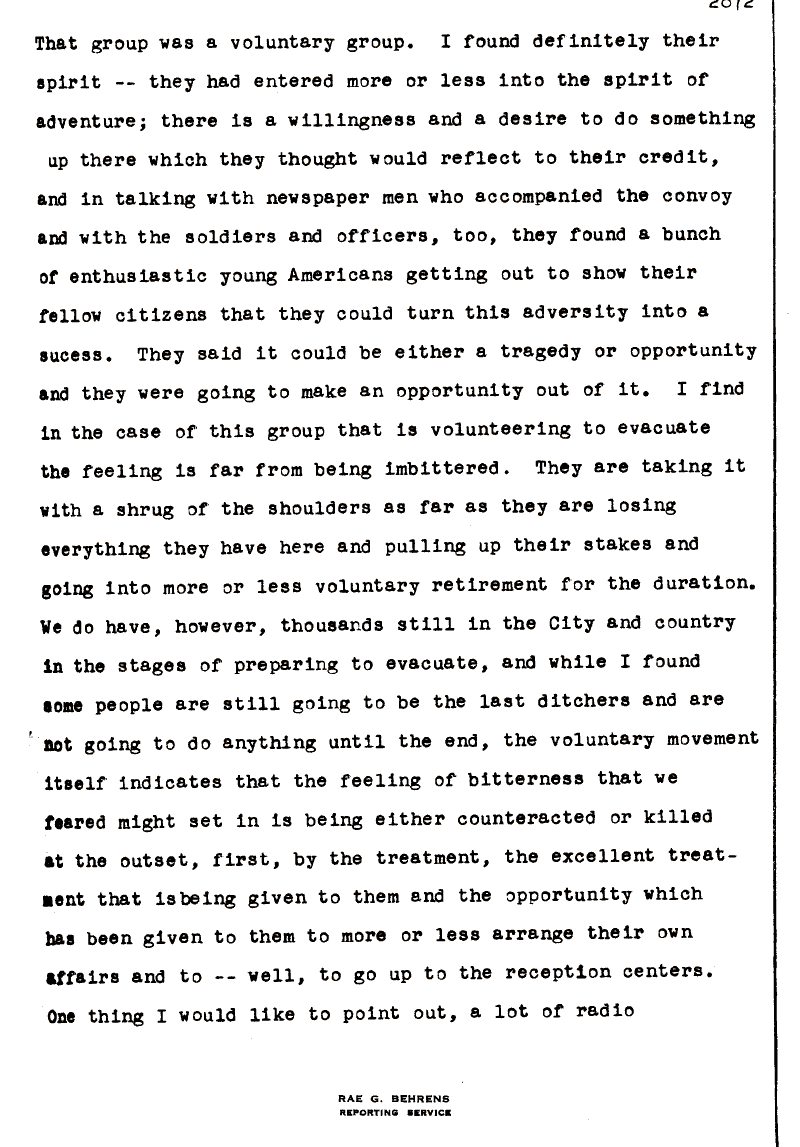 2012

That group was a voluntary group. I found definitely their spirit -- they had entered more or less into the spirit of adventure; there is a willingness and a desire to do something up there which they thought would reflect to their credit, and in talking with newspaper men who accompanied the convoy and with the soldiers and officers, too, they found a bunch of enthusiastic young Americans getting out to show their fellow citizens that they could turn this adversity into a sucess. They said it could be either a tragedy or opportunity and they were going to make an opportunity out of it. I find in the case of this group that is volunteering to evacuate the feeling is far from being imbittered. They are taking it with a shrug of the shoulders as far as they are losing everything they have here and pulling up their stakes and going into more or less voluntary retirement for the duration. We do have, however, thousands still in the City and country in the stages of preparing to evacuate, and while I found some people are still going to be the last ditchers and are not going to do anything until the end, the voluntary movement itself indicates that the feeling of bitterness that we feared might set in is being either counteracted or killed at the outset, first, by the treatment, the excellent treatment that isbeing given to them and the opportunity which has been given to them to more or less arrange their own affairs and to -- well, to go up to the reception centers. One thing I would like to point out, a lot of radio

RAE G. BEHRENS
REPORTING SERVICE